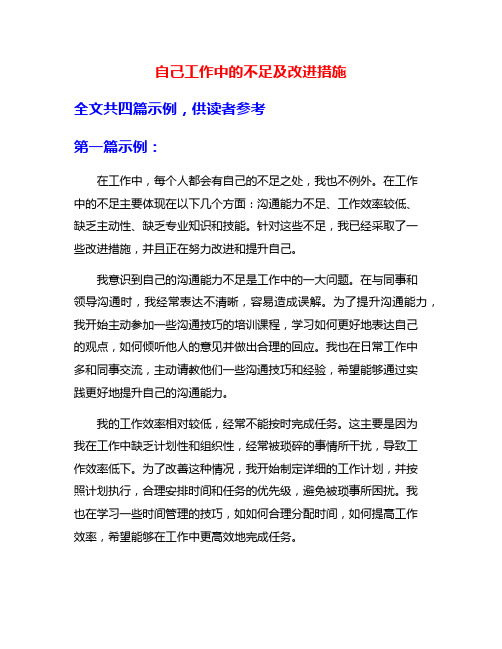 自己工作中的不足及改进措施

全文共四篇示例，供读者参考

第一篇示例：

在工作中，每个人都会有自己的不足之处，我也不例外。在工作中的不足主要体现在以下几个方面：沟通能力不足、工作效率较低、缺乏主动性、缺乏专业知识和技能。针对这些不足，我已经采取了一些改进措施，并且正在努力改进和提升自己。

我意识到自己的沟通能力不足是工作中的一大问题。在与同事和领导沟通时，我经常表达不清晰，容易造成误解。为了提升沟通能力，我开始主动参加一些沟通技巧的培训课程，学习如何更好地表达自己的观点，如何倾听他人的意见并做出合理的回应。我也在日常工作中多和同事交流，主动请教他们一些沟通技巧和经验，希望能够通过实践更好地提升自己的沟通能力。

我的工作效率相对较低，经常不能按时完成任务。这主要是因为我在工作中缺乏计划性和组织性，经常被琐碎的事情所干扰，导致工作效率低下。为了改善这种情况，我开始制定详细的工作计划，并按照计划执行，合理安排时间和任务的优先级，避免被琐事所困扰。我也在学习一些时间管理的技巧，如如何合理分配时间，如何提高工作效率，希望能够在工作中更高效地完成任务。